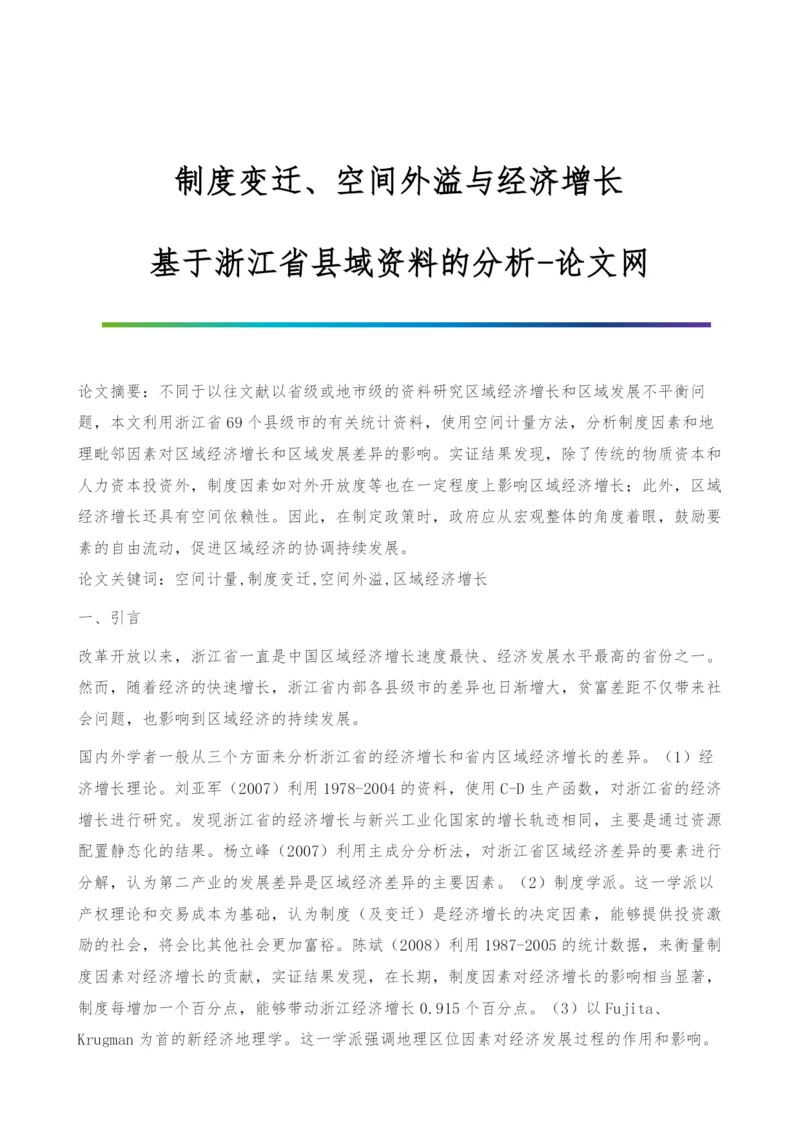 制度变迁、空间外溢与经济增长

基于浙江省县域资料的分析-论文网

论文摘要：不同于以往文献以省级或地市级的资料研究区域经济增长和区域发展不平衡问题，本文利用浙江省69个县级市的有关统计资料，使用空间计量方法，分析制度因素和地理毗邻因素对区域经济增长和区域发展差异的影响。实证结果发现，除了传统的物质资本和人力资本投资外，制度因素如对外开放度等也在一定程度上影响区域经济增长；此外，区域经济增长还具有空间依赖性。因此，在制定政策时，政府应从宏观整体的角度着眼，鼓励要素的自由流动，促进区域经济的协调持续发展。
论文关键词：空间计量,制度变迁,空间外溢,区域经济增长
一、引言

改革开放以来，浙江省一直是中国区域经济增长速度最快、经济发展水平最高的省份之一。然而，随着经济的快速增长，浙江省内部各县级市的差异也日渐增大，贫富差距不仅带来社会问题，也影响到区域经济的持续发展。

国内外学者一般从三个方面来分析浙江省的经济增长和省内区域经济增长的差异。（1）经济增长理论。刘亚军（2007）利用1978-2004的资料，使用C-D生产函数，对浙江省的经济增长进行研究。发现浙江省的经济增长与新兴工业化国家的增长轨迹相同，主要是通过资源配置静态化的结果。杨立峰（2007）利用主成分分析法，对浙江省区域经济差异的要素进行分解，认为第二产业的发展差异是区域经济差异的主要因素。（2）制度学派。这一学派以产权理论和交易成本为基础，认为制度（及变迁）是经济增长的决定因素，能够提供投资激励的社会，将会比其他社会更加富裕。陈斌（2008）利用1987-2005的统计数据，来衡量制度因素对经济增长的贡献，实证结果发现，在长期，制度因素对经济增长的影响相当显著，制度每增加一个百分点，能够带动浙江经济增长0.915个百分点。（3）以Fujita、Krugman为首的新经济地理学。这一学派强调地理区位因素对经济发展过程的作用和影响。